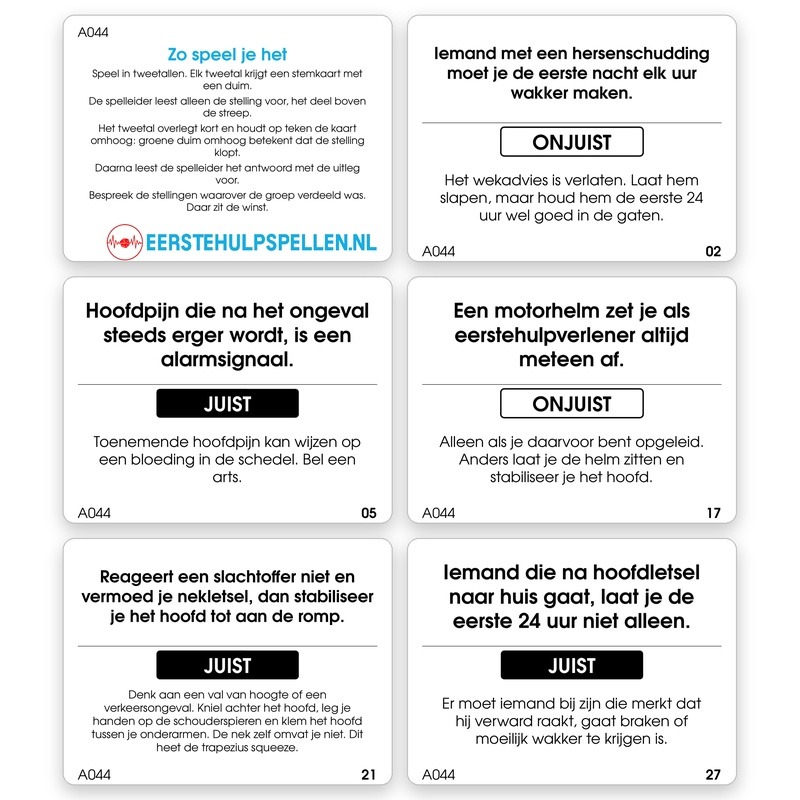 A044

Zo speel je het

Speel in tweetallen. Elk tweetal krijgt een stemkaart met een duim.

De spelleider leest alleen de stelling voor, het deel boven de streep.

Het tweetal overlegt kort en houdt op teken de kaart omhoog: groene duim omhoog betekent dat de stelling klopt.

Daarna leest de spelleider het antwoord met de uitleg voor.

Bespreek de stellingen waarover de groep verdeeld was. Daar zit de winst.

EERSTEHULPSPELLEN.NL

Iemand met een hersenschudding moet je de eerste nacht elk uur wakker maken.

ONJUIST

Het wekadvies is verlaten. Laat hem slapen, maar houd hem de eerste 24 uur wel goed in de gaten.

A044 02

Hoofdpijn die na het ongeval steeds erger wordt, is een alarmsignaal.

JUIST

Toenemende hoofdpijn kan wijzen op een bloeding in de schedel. Bel een arts.

A044 05

Een motorhelm zet je als eerstehulpverlener altijd meteen af.

ONJUIST

Alleen als je daarvoor bent opgeleid. Anders laat je de helm zitten en stabiliseer je het hoofd.

A044 17

Reageert een slachtoffer niet en vermoed je nekletsel, dan stabiliseer je het hoofd tot aan de romp.

JUIST

Denk aan een val van hoogte of een verkeersongeval. Kniel achter het hoofd, leg je handen op de schouderspieren en klem het hoofd tussen je onderarmen. De nek zelf omvat je niet. Dit heet de trapezius squeeze.

A044 21

Iemand die na hoofdletsel naar huis gaat, laat je de eerste 24 uur niet alleen.

JUIST

Er moet iemand bij zijn die merkt dat hij verward raakt, gaat braken of moeilijk wakker te krijgen is.

A044 27